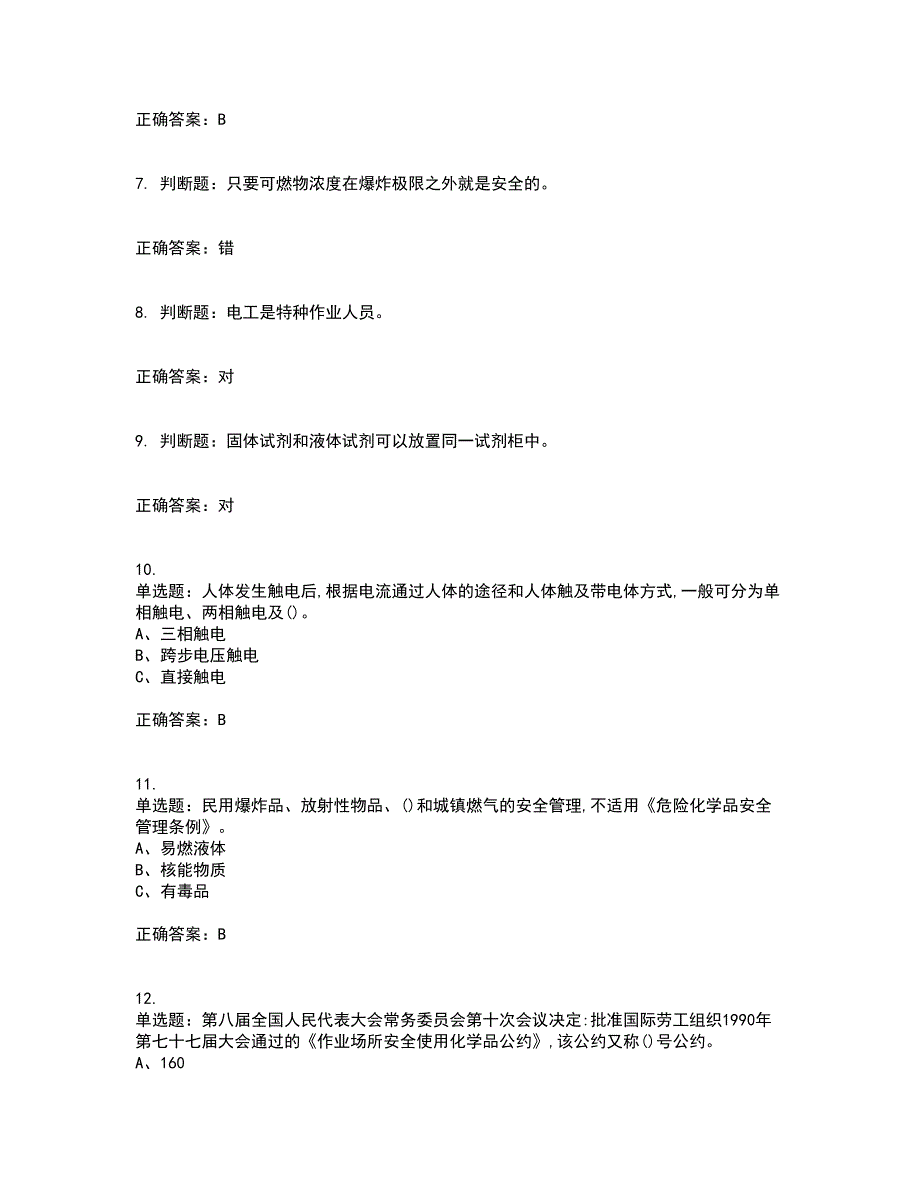 正确答案：B

7. 判断题：只要可燃物浓度在爆炸极限之外就是安全的。

正确答案：错

8. 判断题：电工是特种作业人员。

正确答案：对

9. 判断题：固体试剂和液体试剂可以放置同一试剂柜中。

正确答案：对

10.
单选题：人体发生触电后,根据电流通过人体的途径和人体触及带电体方式,一般可分为单相触电、两相触电及()。
A、三相触电
B、跨步电压触电
C、直接触电

正确答案：B

11.
单选题：民用爆炸品、放射性物品、()和城镇燃气的安全管理,不适用《危险化学品安全管理条例》。
A、易燃液体
B、核能物质
C、有毒品

正确答案：B

12.
单选题：第八届全国人民代表大会常务委员会第十次会议决定:批准国际劳工组织1990年第七十七届大会通过的《作业场所安全使用化学品公约》,该公约又称()号公约。
A、160